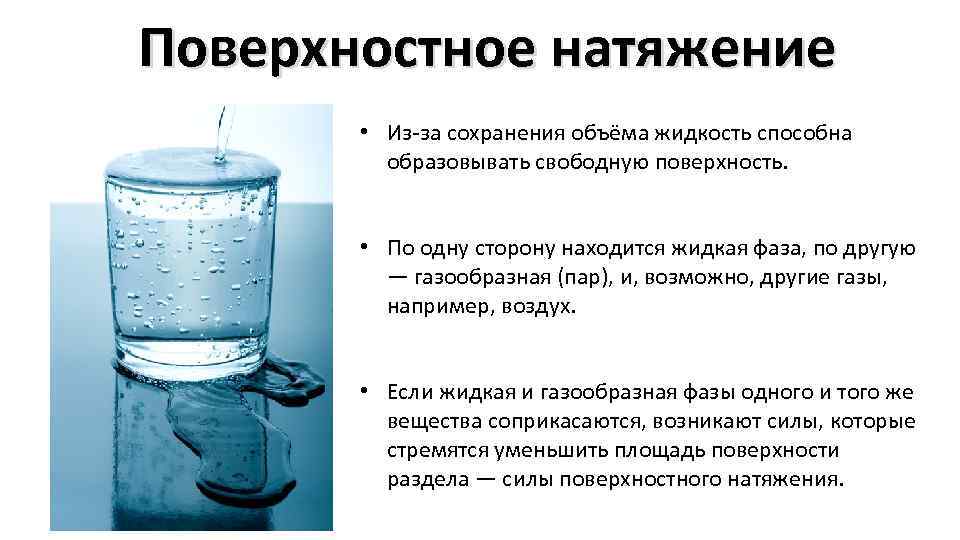 Поверхностное натяжение

• Из-за сохранения объёма жидкость способна образовывать свободную поверхность.

• По одну сторону находится жидкая фаза, по другую — газообразная (пар), и, возможно, другие газы, например, воздух.

• Если жидкая и газообразная фазы одного и того же вещества соприкасаются, возникают силы, которые стремятся уменьшить площадь поверхности раздела — силы поверхностного натяжения.